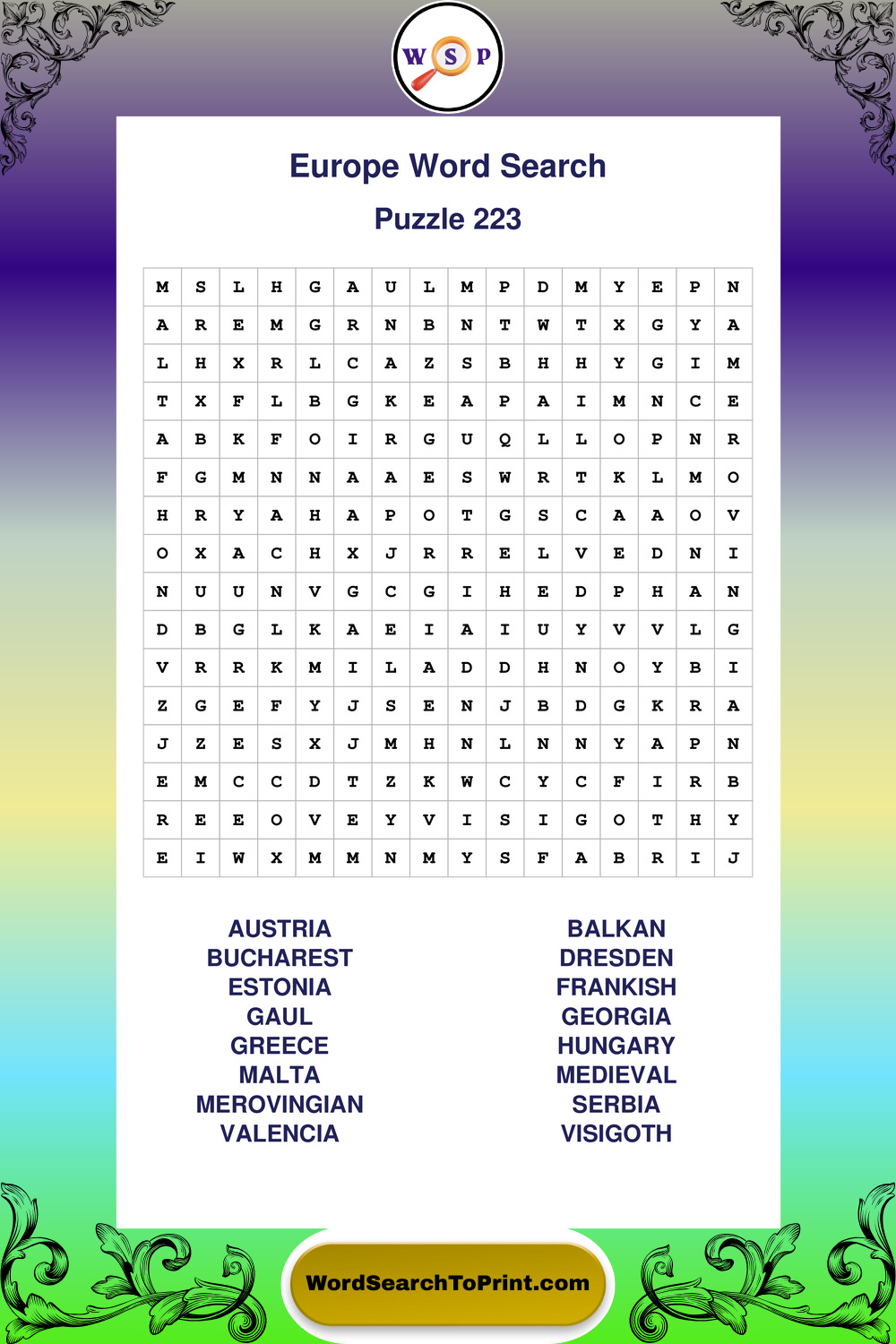 W S P

Europe Word Search

Puzzle 223

| M | S | L | H | G | A | U | L | M | P | D | M | Y | E | P | N |
|---|---|---|---|---|---|---|---|---|---|---|---|---|---|---|---|
| A | R | E | M | G | R | N | B | N | T | W | T | X | G | Y | A |
| L | H | X | R | L | C | A | Z | S | B | H | H | Y | G | I | M |
| T | X | F | L | B | G | K | E | A | P | A | I | M | N | C | E |
| A | B | K | F | O | I | R | G | U | Q | L | L | O | P | N | R |
| F | G | M | N | N | A | A | E | S | W | R | T | K | L | M | O |
| H | R | Y | A | H | A | P | O | T | G | S | C | A | A | O | V |
| O | X | A | C | H | X | J | R | R | E | L | V | E | D | N | I |
| N | U | U | N | V | G | C | G | I | H | E | D | P | H | A | N |
| D | B | G | L | K | A | E | I | A | I | U | Y | V | V | L | G |
| V | R | R | K | M | I | L | A | D | D | H | N | O | Y | B | I |
| Z | G | E | F | Y | J | S | E | N | J | B | D | G | K | R | A |
| J | Z | E | S | X | J | M | H | N | L | N | N | Y | A | P | N |
| E | M | C | C | D | T | Z | K | W | C | Y | C | F | I | R | B |
| R | E | E | O | V | E | Y | V | I | S | I | G | O | T | H | Y |
| E | I | W | X | M | M | N | M | Y | S | F | A | B | R | I | J |

AUSTRIA
BUCHAREST
ESTONIA
GAUL
GREECE
MALTA
MEROVINGIAN
VALENCIA

BALKAN
DRESDEN
FRANKISH
GEORGIA
HUNGARY
MEDIEVAL
SERBIA
VISIGOTH

WordSearchToPrint.com